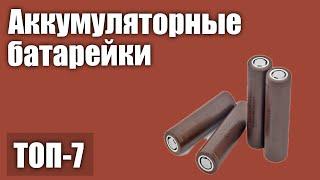 Аккумуляторные батарейки

ТОП-7